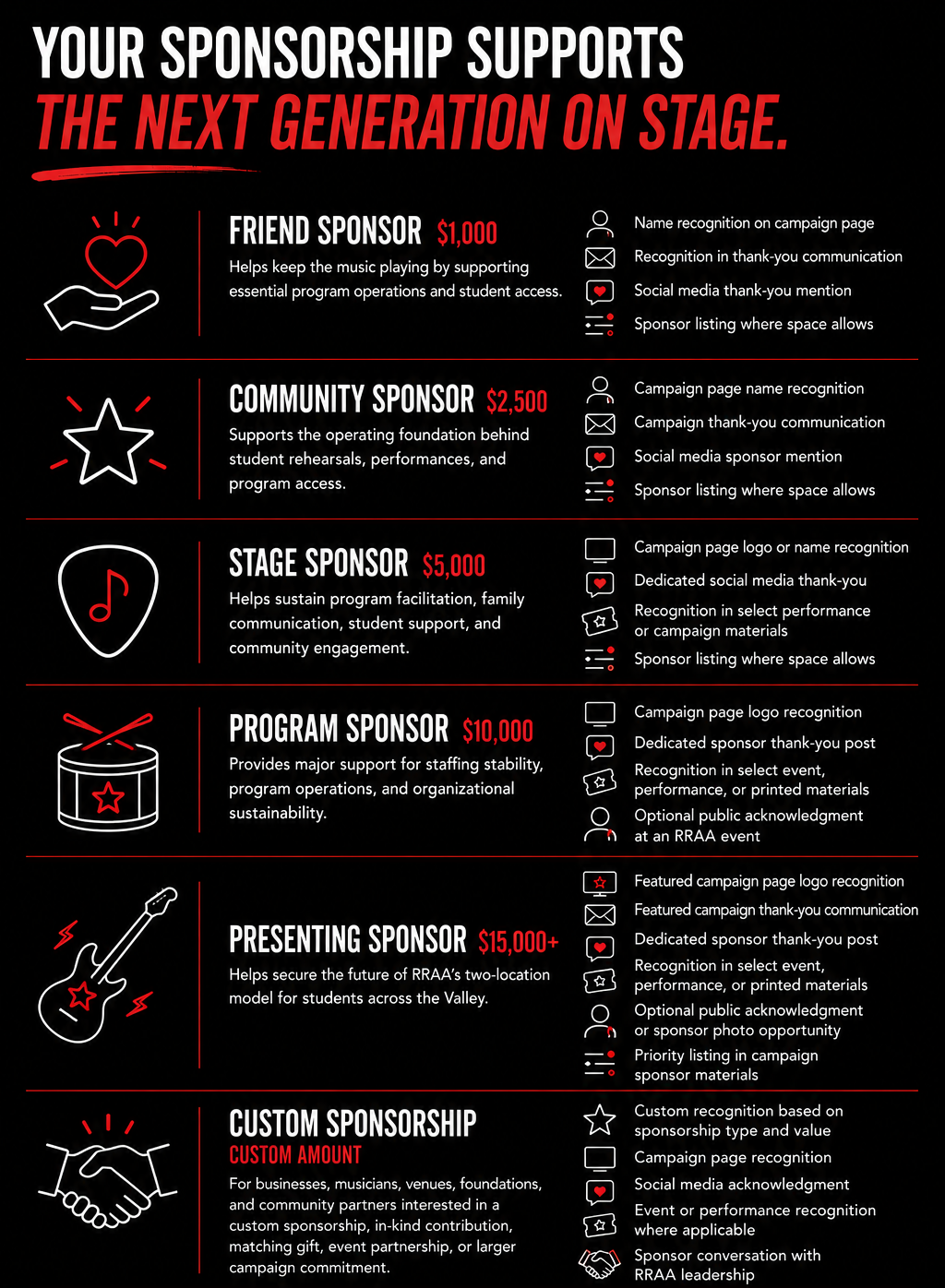 YOUR SPONSORSHIP SUPPORTS
THE NEXT GENERATION ON STAGE.

FRIEND SPONSOR $1,000
Helps keep the music playing by supporting essential program operations and student access.

Name recognition on campaign page
Recognition in thank-you communication
Social media thank-you mention
Sponsor listing where space allows

COMMUNITY SPONSOR $2,500
Supports the operating foundation behind student rehearsals, performances, and program access.

Campaign page name recognition
Campaign thank-you communication
Social media sponsor mention
Sponsor listing where space allows

STAGE SPONSOR $5,000
Helps sustain program facilitation, family communication, student support, and community engagement.

Campaign page logo or name recognition
Dedicated social media thank-you
Recognition in select performance or campaign materials
Sponsor listing where space allows

PROGRAM SPONSOR $10,000
Provides major support for staffing stability, program operations, and organizational sustainability.

Campaign page logo recognition
Dedicated sponsor thank-you post
Recognition in select event, performance, or printed materials
Optional public acknowledgment at an RRAA event

PRESENTING SPONSOR $15,000+
Helps secure the future of RRAA's two-location model for students across the Valley.

Featured campaign page logo recognition
Featured campaign thank-you communication
Dedicated sponsor thank-you post
Recognition in select event, performance, or printed materials
Optional public acknowledgment or sponsor photo opportunity
Priority listing in campaign sponsor materials

CUSTOM SPONSORSHIP
CUSTOM AMOUNT
For businesses, musicians, venues, foundations, and community partners interested in a custom sponsorship, in-kind contribution, matching gift, event partnership, or larger campaign commitment.

Custom recognition based on sponsorship type and value
Campaign page recognition
Social media acknowledgment
Event or performance recognition where applicable
Sponsor conversation with RRAA leadership